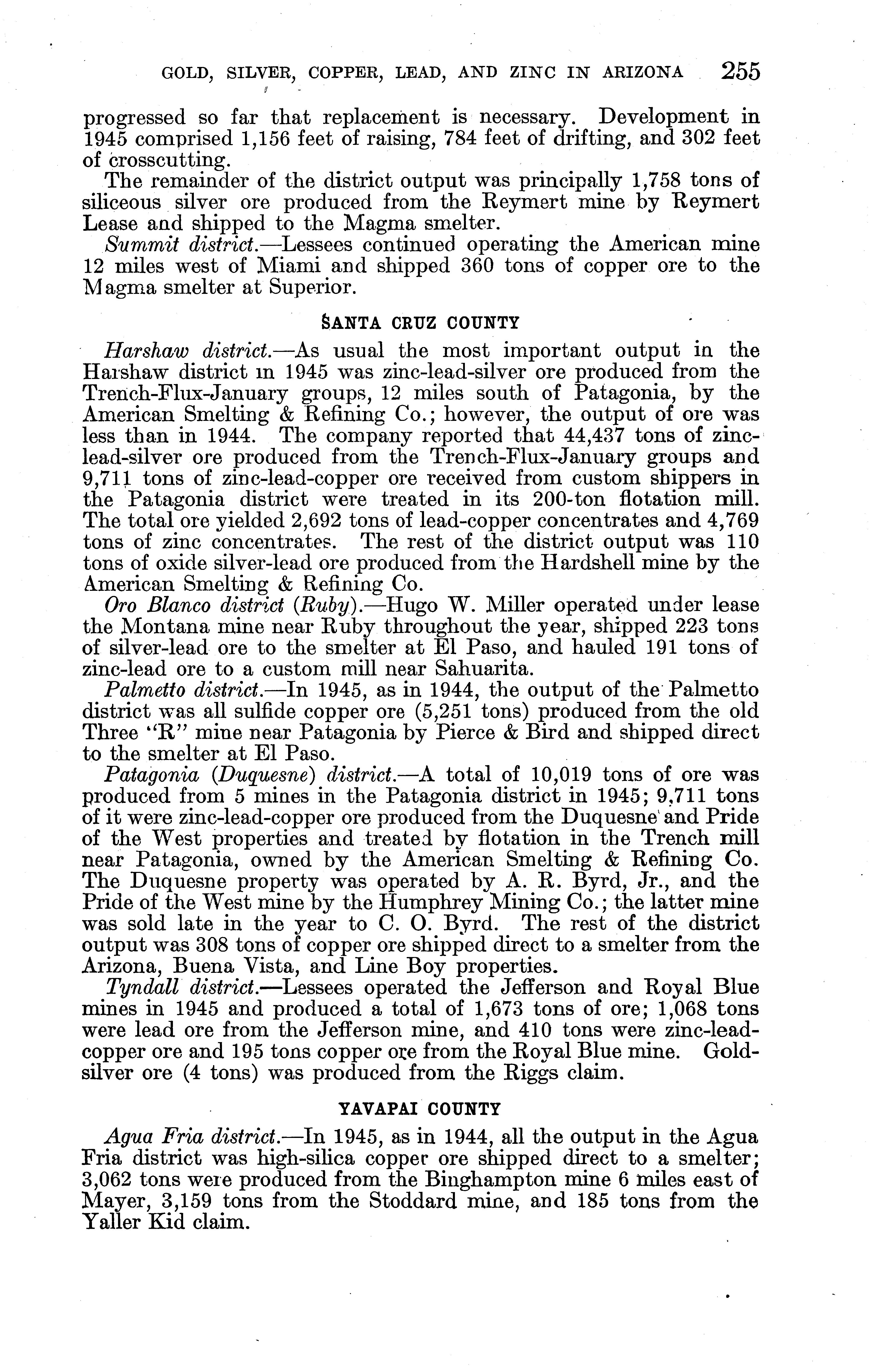 GOLD, SILVER, COPPER, LEAD, AND ZINC IN ARIZONA 255

progressed so far that replacement is necessary. Development in 1945 comprised 1,156 feet of raising, 784 feet of drifting, and 302 feet of crosscutting.

The remainder of the district output was principally 1,758 tons of siliceous silver ore produced from the Reymert mine by Reymert Lease and shipped to the Magma smelter.

Summit district.—Lessees continued operating the American mine 12 miles west of Miami and shipped 360 tons of copper ore to the Magma smelter at Superior.

SANTA CRUZ COUNTY

Harshaw district.—As usual the most important output in the Harshaw district in 1945 was zinc-lead-silver ore produced from the Trench-Flux-January groups, 12 miles south of Patagonia, by the American Smelting & Refining Co.; however, the output of ore was less than in 1944. The company reported that 44,437 tons of zinc-lead-silver ore produced from the Trench-Flux-January groups and 9,711 tons of zinc-lead-copper ore received from custom shippers in the Patagonia district were treated in its 200-ton flotation mill. The total ore yielded 2,692 tons of lead-copper concentrates and 4,769 tons of zinc concentrates. The rest of the district output was 110 tons of oxide silver-lead ore produced from the Hardshell mine by the American Smelting & Refining Co.

Oro Blanco district (Ruby).—Hugo W. Miller operated under lease the Montana mine near Ruby throughout the year, shipped 223 tons of silver-lead ore to the smelter at El Paso, and hauled 191 tons of zinc-lead ore to a custom mill near Sahuarita.

Palmetto district.—In 1945, as in 1944, the output of the Palmetto district was all sulfide copper ore (5,251 tons) produced from the old Three "R" mine near Patagonia by Pierce & Bird and shipped direct to the smelter at El Paso.

Patagonia (Duquesne) district.—A total of 10,019 tons of ore was produced from 5 mines in the Patagonia district in 1945; 9,711 tons of it were zinc-lead-copper ore produced from the Duquesne and Pride of the West properties and treated by flotation in the Trench mill near Patagonia, owned by the American Smelting & Refining Co. The Duquesne property was operated by A. R. Byrd, Jr., and the Pride of the West mine by the Humphrey Mining Co.; the latter mine was sold late in the year to C. O. Byrd. The rest of the district output was 308 tons of copper ore shipped direct to a smelter from the Arizona, Buena Vista, and Line Boy properties.

Tyndall district.—Lessees operated the Jefferson and Royal Blue mines in 1945 and produced a total of 1,673 tons of ore; 1,068 tons were lead ore from the Jefferson mine, and 410 tons were zinc-lead-copper ore and 195 tons copper ore from the Royal Blue mine. Gold-silver ore (4 tons) was produced from the Riggs claim.

YAVAPAI COUNTY

Agua Fria district.—In 1945, as in 1944, all the output in the Agua Fria district was high-silica copper ore shipped direct to a smelter; 3,062 tons were produced from the Binghampton mine 6 miles east of Mayer, 3,159 tons from the Stoddard mine, and 185 tons from the Yaller Kid claim.